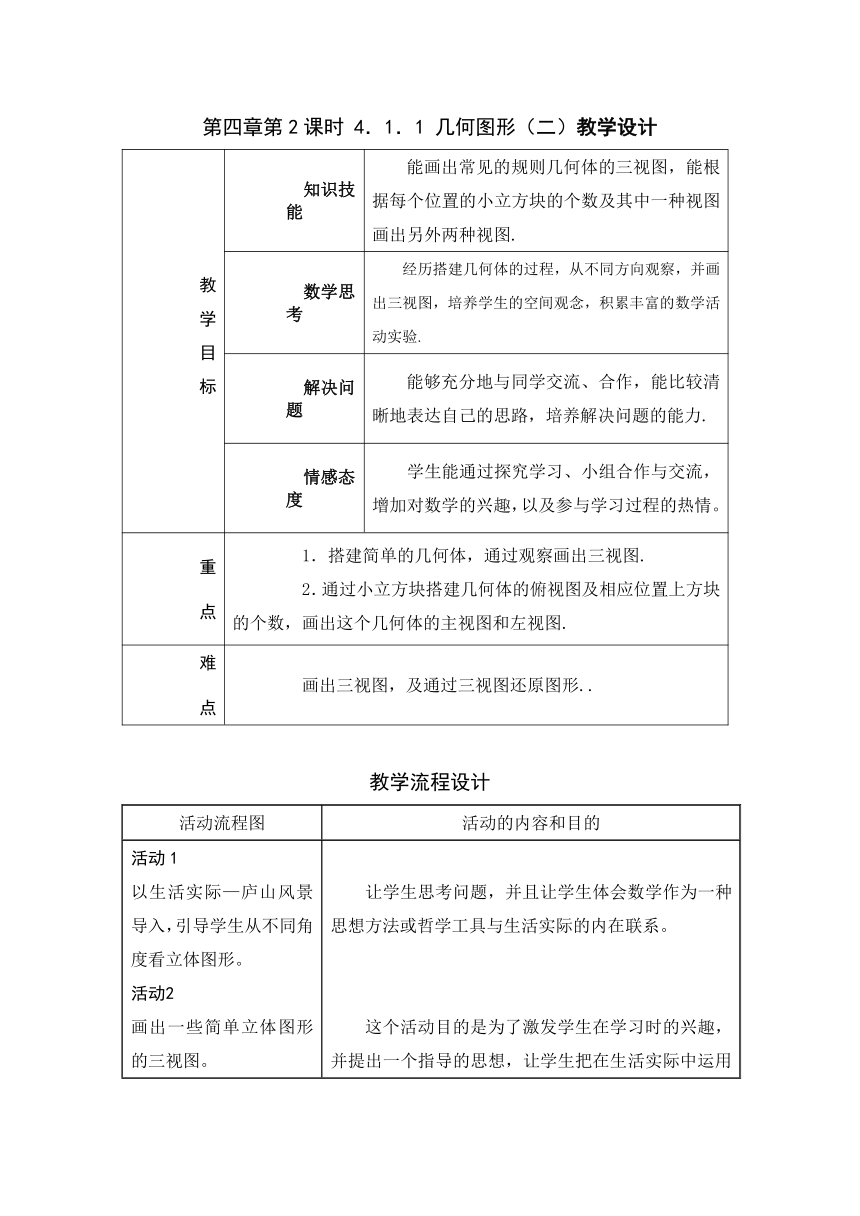 第四章第2课时 4．1．1 几何图形（二）教学设计

| 教学目标 | 知识技能 | 能画出常见的规则几何体的三视图，能根据每个位置的小立方块的个数及其中一种视图画出另外两种视图. |
|---|---|---|
| | 数学思考 | 经历搭建几何体的过程，从不同方向观察，并画出三视图，培养学生的空间观念，积累丰富的数学活动实验. |
| | 解决问题 | 能够充分地与同学交流、合作，能比较清晰地表达自己的思路，培养解决问题的能力. |
| | 情感态度 | 学生能通过探究学习、小组合作与交流，增加对数学的兴趣，以及参与学习过程的热情。 |
| 重点 | 1．搭建简单的几何体，通过观察画出三视图. 2．通过小立方块搭建几何体的俯视图及相应位置上方块的个数，画出这个几何体的主视图和左视图. | |
| 难点 | 画出三视图，及通过三视图还原图形.. | |

教学流程设计

| 活动流程图 | 活动的内容和目的 |
|---|---|
| 活动1 以生活实际—庐山风景导入，引导学生从不同角度看立体图形。 | 让学生思考问题，并且让学生体会数学作为一种思想方法或哲学工具与生活实际的内在联系。 |
| 活动2 画出一些简单立体图形的三视图。 | 这个活动目的是为了激发学生在学习时的兴趣，并提出一个指导的思想，让学生把在生活实际中运用 |